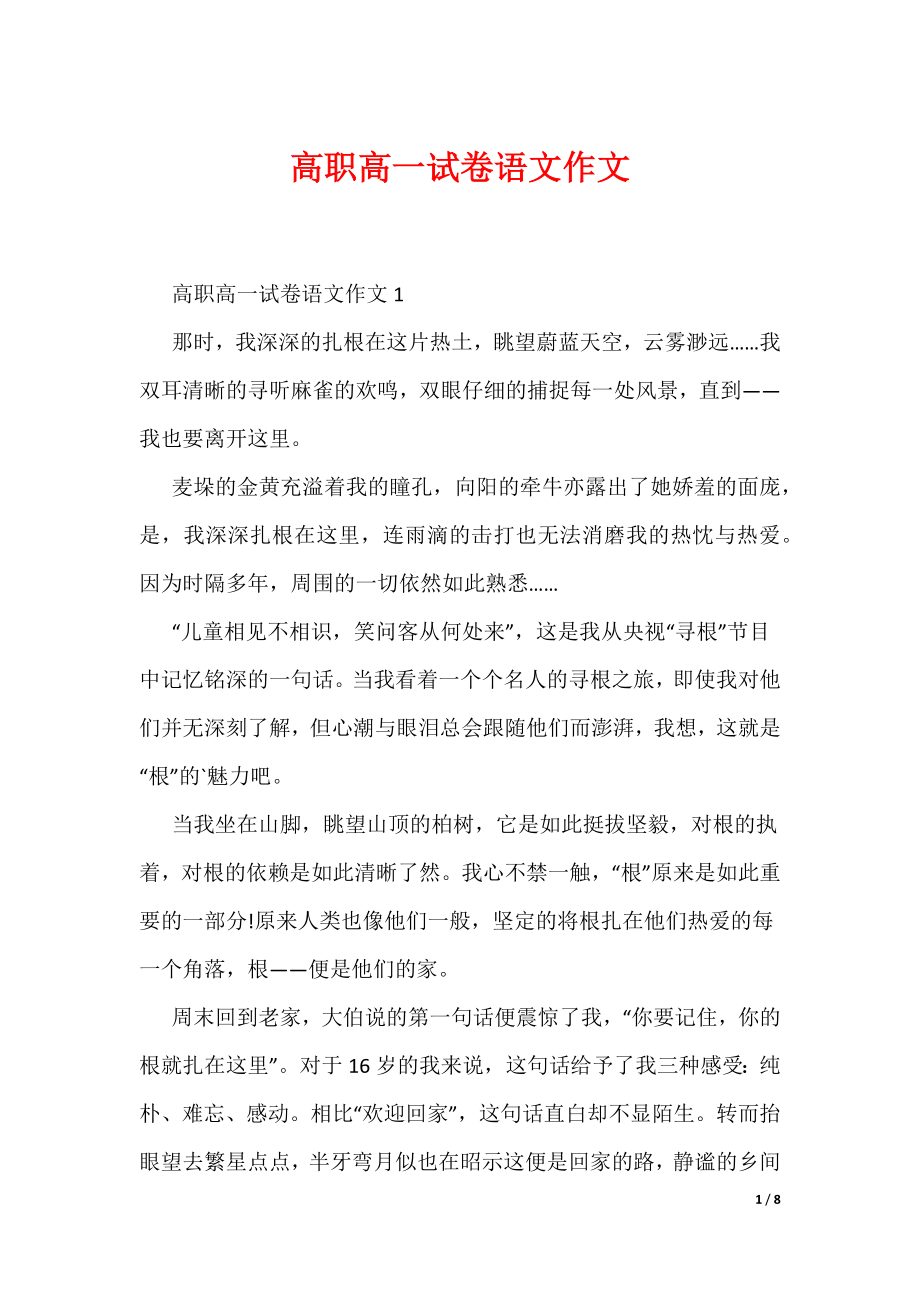 高职高一试卷语文作文

高职高一试卷语文作文 1

那时，我深深的扎根在这片热土，眺望蔚蓝天空，云雾渺远……我双耳清晰的寻听麻雀的欢鸣，双眼仔细的捕捉每一处风景，直到——我也要离开这里。

麦垛的金黄充溢着我的瞳孔，向阳的牵牛亦露出了她娇羞的面庞，是，我深深扎根在这里，连雨滴的击打也无法消磨我的热忱与热爱。因为时隔多年，周围的一切依然如此熟悉……

“儿童相见不相识，笑问客从何处来”，这是我从央视“寻根”节目中记忆铭深的一句话。当我看着一个个名人的寻根之旅，即使我对他们并无深刻了解，但心潮与眼泪总会跟随他们而澎湃，我想，这就是“根”的`魅力吧。

当我坐在山脚，眺望山顶的柏树，它是如此挺拔坚毅，对根的执着，对根的依赖是如此清晰了然。我心不禁一触，“根”原来是如此重要的一部分!原来人类也像他们一般，坚定的将根扎在他们热爱的每一个角落，根——便是他们的家。

周末回到老家，大伯说的第一句话便震惊了我，“你要记住，你的根就扎在这里”。对于 16 岁的我来说，这句话给予了我三种感受：纯朴、难忘、感动。相比“欢迎回家”，这句话直白却不显陌生。转而抬眼望去繁星点点，半牙弯月似也在昭示这便是回家的路，静谧的乡间

1 / 8